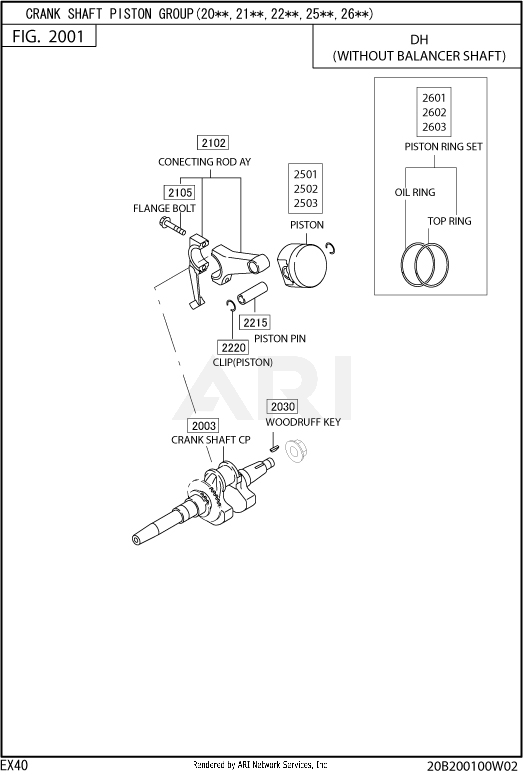 CRANK SHAFT PISTON GROUP(20**, 21**, 22**, 25**, 26**)

FIG. 2001

DH
(WITHOUT BALANCER SHAFT)

2601
2602
2603
PISTON RING SET

OIL RING

TOP RING

2102
CONECTING ROD AY

2105
FLANGE BOLT

2501
2502
2503
PISTON

2215
PISTON PIN

2220
CLIP(PISTON)

ARI

2030
WOODRUFF KEY

2003
CRANK SHAFT CP

EX40

Rendered by ARI Network Services, Inc

20B200100W02